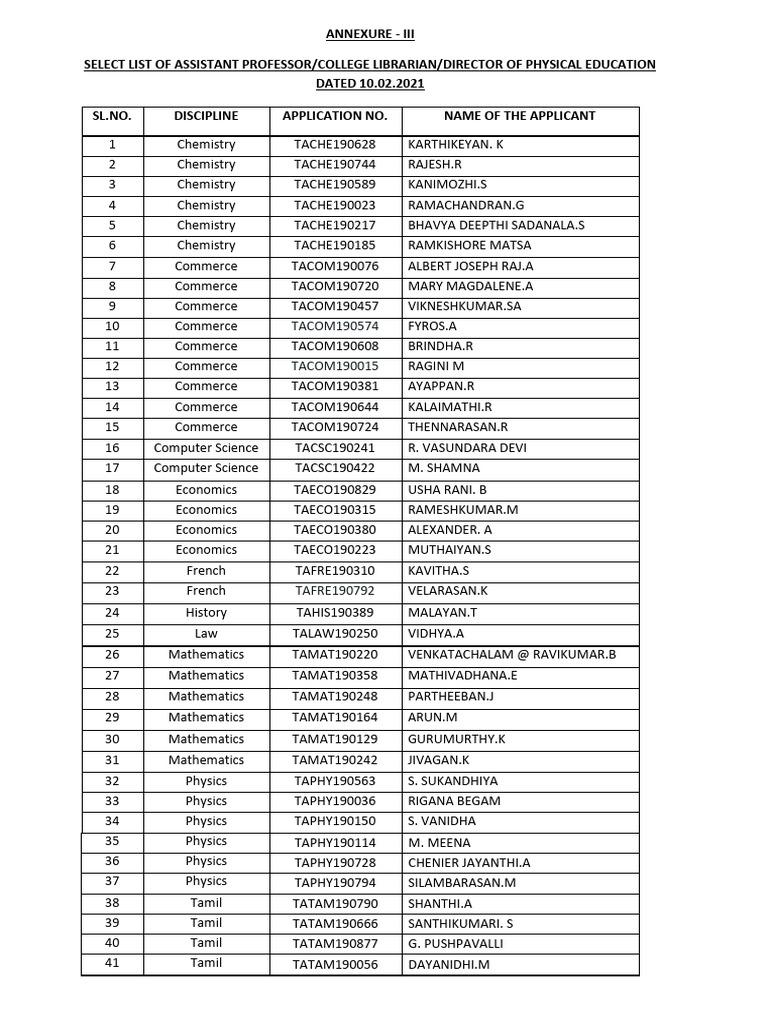 ANNEXURE - III

SELECT LIST OF ASSISTANT PROFESSOR/COLLEGE LIBRARIAN/DIRECTOR OF PHYSICAL EDUCATION DATED 10.02.2021

| SL.NO. | DISCIPLINE | APPLICATION NO. | NAME OF THE APPLICANT |
|---|---|---|---|
| 1 | Chemistry | TACHE190628 | KARTHIKEYAN. K |
| 2 | Chemistry | TACHE190744 | RAJESH.R |
| 3 | Chemistry | TACHE190589 | KANIMOZHI.S |
| 4 | Chemistry | TACHE190023 | RAMACHANDRAN.G |
| 5 | Chemistry | TACHE190217 | BHAVYA DEEPTHI SADANALA.S |
| 6 | Chemistry | TACHE190185 | RAMKISHORE MATSA |
| 7 | Commerce | TACOM190076 | ALBERT JOSEPH RAJ.A |
| 8 | Commerce | TACOM190720 | MARY MAGDALENE.A |
| 9 | Commerce | TACOM190457 | VIKNESHKUMAR.SA |
| 10 | Commerce | TACOM190574 | FYROS.A |
| 11 | Commerce | TACOM190608 | BRINDHA.R |
| 12 | Commerce | TACOM190015 | RAGINI M |
| 13 | Commerce | TACOM190381 | AYAPPAN.R |
| 14 | Commerce | TACOM190644 | KALAIMATHI.R |
| 15 | Commerce | TACOM190724 | THENNARASAN.R |
| 16 | Computer Science | TACSC190241 | R. VASUNDARA DEVI |
| 17 | Computer Science | TACSC190422 | M. SHAMNA |
| 18 | Economics | TAECO190829 | USHA RANI. B |
| 19 | Economics | TAECO190315 | RAMESHKUMAR.M |
| 20 | Economics | TAECO190380 | ALEXANDER. A |
| 21 | Economics | TAECO190223 | MUTHAIYAN.S |
| 22 | French | TAFRE190310 | KAVITHA.S |
| 23 | French | TAFRE190792 | VELARASAN.K |
| 24 | History | TAHIS190389 | MALAYAN.T |
| 25 | Law | TALAW190250 | VIDHYA.A |
| 26 | Mathematics | TAMAT190220 | VENKATACHALAM @ RAVIKUMAR.B |
| 27 | Mathematics | TAMAT190358 | MATHIVADHANA.E |
| 28 | Mathematics | TAMAT190248 | PARTHEEBAN.J |
| 29 | Mathematics | TAMAT190164 | ARUN.M |
| 30 | Mathematics | TAMAT190129 | GURUMURTHY.K |
| 31 | Mathematics | TAMAT190242 | JIVAGAN.K |
| 32 | Physics | TAPHY190563 | S. SUKANDHIYA |
| 33 | Physics | TAPHY190036 | RIGANA BEGAM |
| 34 | Physics | TAPHY190150 | S. VANIDHA |
| 35 | Physics | TAPHY190114 | M. MEENA |
| 36 | Physics | TAPHY190728 | CHENIER JAYANTHI.A |
| 37 | Physics | TAPHY190794 | SILAMBARASAN.M |
| 38 | Tamil | TATAM190790 | SHANTHI.A |
| 39 | Tamil | TATAM190666 | SANTHIKUMARI. S |
| 40 | Tamil | TATAM190877 | G. PUSHPAVALLI |
| 41 | Tamil | TATAM190056 | DAYANIDHI.M |